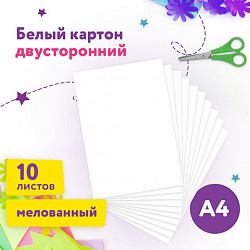 Белый картон двусторонний

10 листов

мелованный

А4